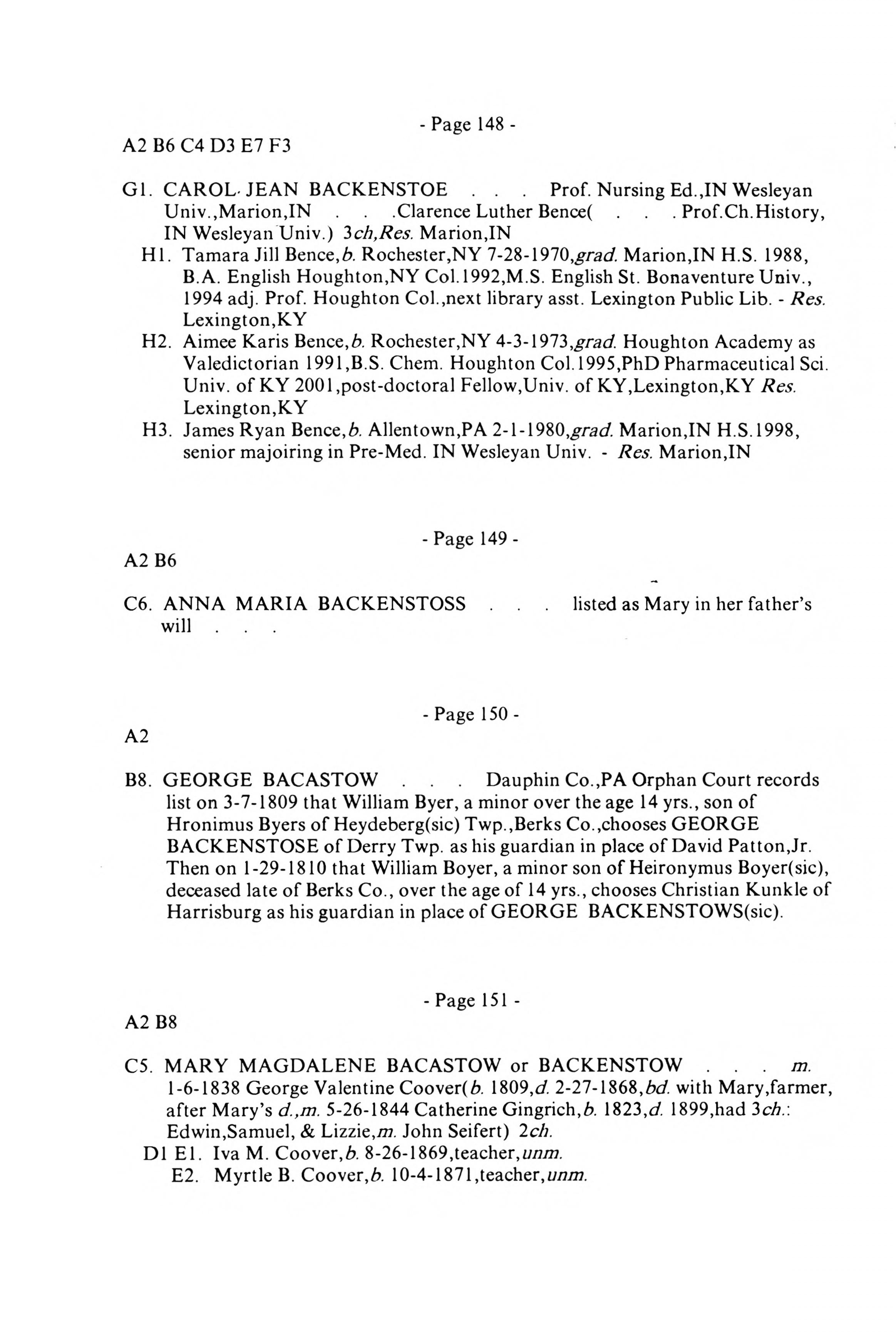 - Page 148 -

A2 B6 C4 D3 E7 F3

G1. CAROL JEAN BACKENSTOE . . . Prof. Nursing Ed.,IN Wesleyan Univ.,Marion,IN . . .Clarence Luther Bence( . . . Prof.Ch.History, IN Wesleyan Univ.) 3ch,Res. Marion,IN

H1. Tamara Jill Bence,b. Rochester,NY 7-28-1970,grad. Marion,IN H.S. 1988, B.A. English Houghton,NY Col.1992,M.S. English St. Bonaventure Univ., 1994 adj. Prof. Houghton Col.,next library asst. Lexington Public Lib. - Res. Lexington,KY

H2. Aimee Karis Bence,b. Rochester,NY 4-3-1973,grad. Houghton Academy as Valedictorian 1991,B.S. Chem. Houghton Col.1995,PhD Pharmaceutical Sci. Univ. of KY 2001,post-doctoral Fellow,Univ. of KY,Lexington,KY Res. Lexington,KY

H3. James Ryan Bence,b. Allentown,PA 2-1-1980,grad. Marion,IN H.S.1998, senior majoiring in Pre-Med. IN Wesleyan Univ. - Res. Marion,IN

- Page 149 -

A2 B6

C6. ANNA MARIA BACKENSTOSS . . . listed as Mary in her father's will . . .

- Page 150 -

A2

B8. GEORGE BACASTOW . . . Dauphin Co.,PA Orphan Court records list on 3-7-1809 that William Byer, a minor over the age 14 yrs., son of Hronimus Byers of Heydeberg(sic) Twp.,Berks Co.,chooses GEORGE BACKENSTOSE of Derry Twp. as his guardian in place of David Patton,Jr. Then on 1-29-1810 that William Boyer, a minor son of Heironymus Boyer(sic), deceased late of Berks Co., over the age of 14 yrs., chooses Christian Kunkle of Harrisburg as his guardian in place of GEORGE BACKENSTOWS(sic).

- Page 151 -

A2 B8

C5. MARY MAGDALENE BACASTOW or BACKENSTOW . . . m. 1-6-1838 George Valentine Coover(b. 1809,d. 2-27-1868,bd. with Mary,farmer, after Mary's d.,m. 5-26-1844 Catherine Gingrich,b. 1823,d. 1899,had 3ch.: Edwin,Samuel, & Lizzie,m. John Seifert) 2ch.

D1 E1. Iva M. Coover,b. 8-26-1869,teacher,unm.

E2. Myrtle B. Coover,b. 10-4-1871,teacher,unm.